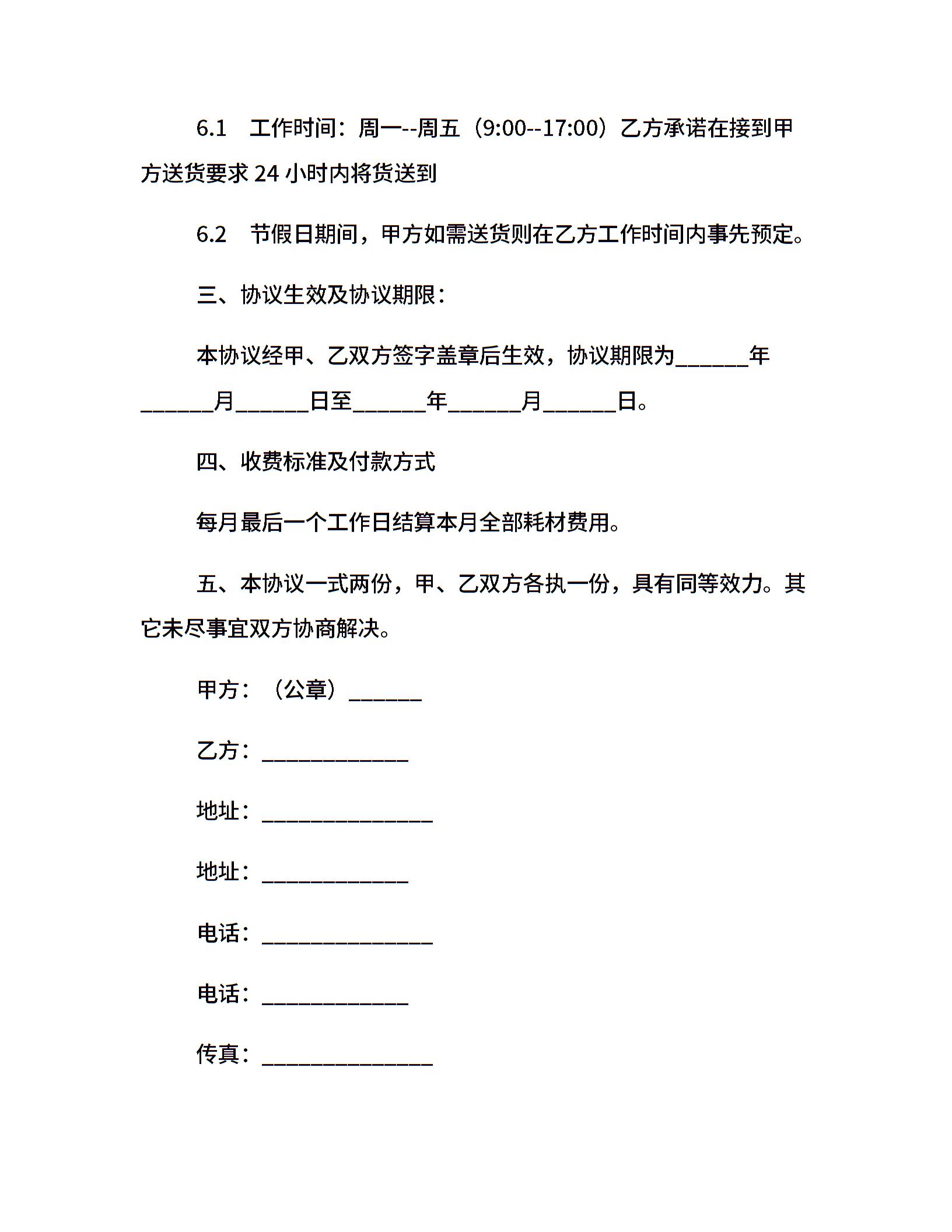 6.1　工作时间：周一--周五（9:00--17:00）乙方承诺在接到甲方送货要求 24 小时内将货送到

6.2　节假日期间，甲方如需送货则在乙方工作时间内事先预定。

三、协议生效及协议期限：

本协议经甲、乙双方签字盖章后生效，协议期限为______年______月______日至______年______月______日。

四、收费标准及付款方式

每月最后一个工作日结算本月全部耗材费用。

五、本协议一式两份，甲、乙双方各执一份，具有同等效力。其它未尽事宜双方协商解决。

甲方：（公章）______

乙方：____________

地址：______________

地址：____________

电话：______________

电话：____________

传真：______________